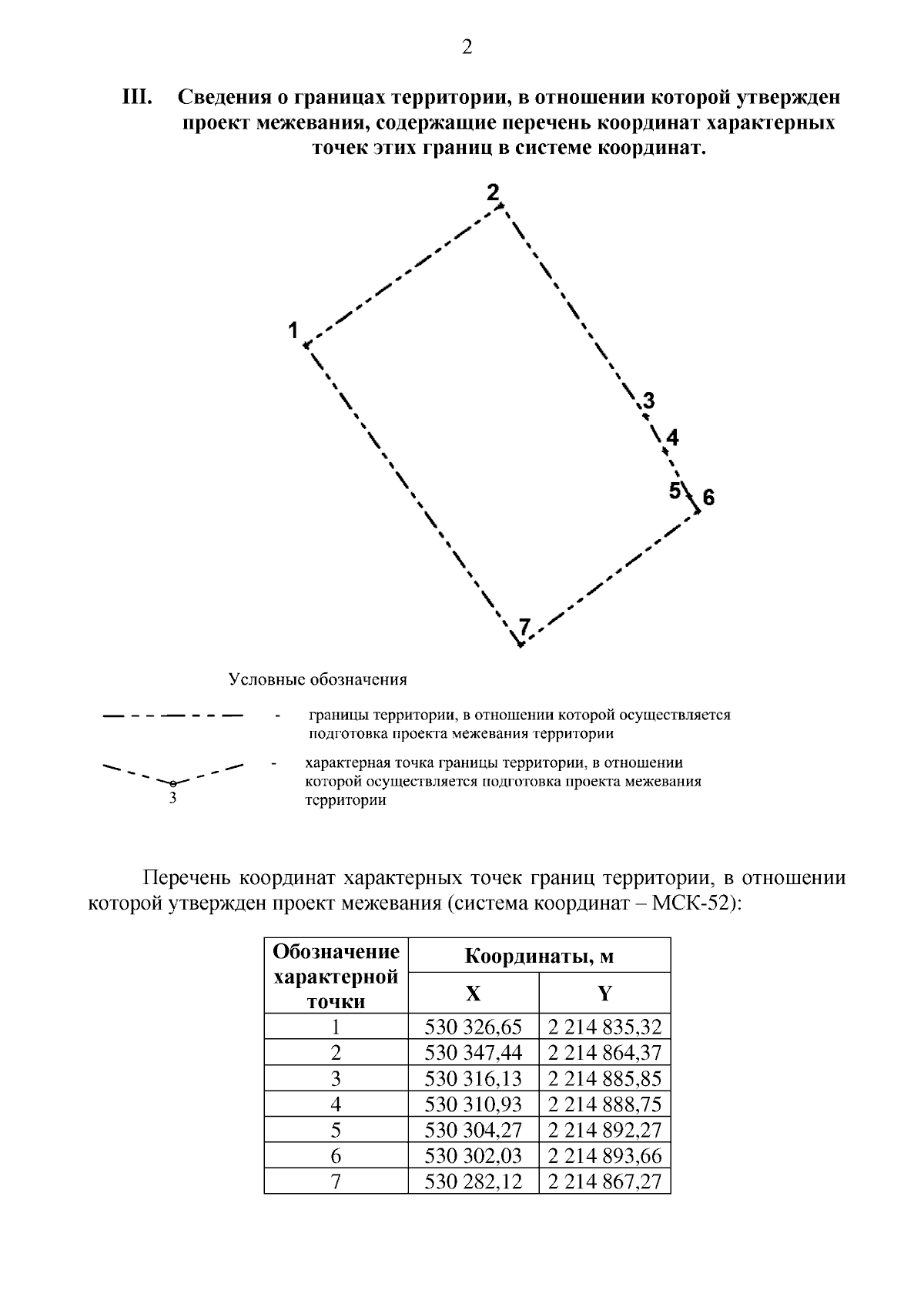 2

III. Сведения о границах территории, в отношении которой утвержден проект межевания, содержащие перечень координат характерных точек этих границ в системе координат.

2

1

3

4

5

6

7

Условные обозначения

- границы территории, в отношении которой осуществляется подготовка проекта межевания территории

3

- характерная точка границы территории, в отношении которой осуществляется подготовка проекта межевания территории

Перечень координат характерных точек границ территории, в отношении которой утвержден проект межевания (система координат – МСК-52):

| Обозначение характерной точки | Координаты, м | |
|---|---|---|
| | X | Y |
| 1 | 530 326,65 | 2 214 835,32 |
| 2 | 530 347,44 | 2 214 864,37 |
| 3 | 530 316,13 | 2 214 885,85 |
| 4 | 530 310,93 | 2 214 888,75 |
| 5 | 530 304,27 | 2 214 892,27 |
| 6 | 530 302,03 | 2 214 893,66 |
| 7 | 530 282,12 | 2 214 867,27 |